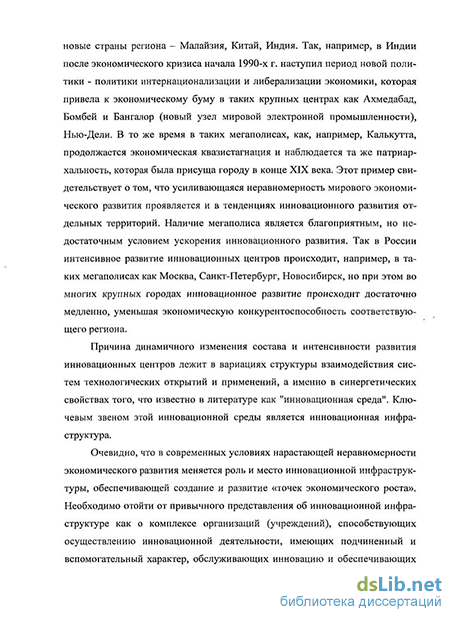 новые страны региона – Малайзия, Китай, Индия. Так, например, в Индии после экономического кризиса начала 1990-х г. наступил период новой политики - политики интернационализации и либерализации экономики, которая привела к экономическому буму в таких крупных центрах как Ахмедабад, Бомбей и Бангалор (новый узел мировой электронной промышленности), Нью-Дели. В то же время в таких мегаполисах, как, например, Калькутта, продолжается экономическая квазистагнация и наблюдается та же патриархальность, которая была присуща городу в конце XIX века. Этот пример свидетельствует о том, что усиливающаяся неравномерность мирового экономического развития проявляется и в тенденциях инновационного развития отдельных территорий. Наличие мегаполиса является благоприятным, но недостаточным условием ускорения инновационного развития. Так в России интенсивное развитие инновационных центров происходит, например, в таких мегаполисах как Москва, Санкт-Петербург, Новосибирск, но при этом во многих крупных городах инновационное развитие происходит достаточно медленно, уменьшая экономическую конкурентоспособность соответствующего региона.

Причина динамичного изменения состава и интенсивности развития инновационных центров лежит в вариациях структуры взаимодействия систем технологических открытий и применений, а именно в синергетических свойствах того, что известно в литературе как "инновационная среда". Ключевым звеном этой инновационной среды является инновационная инфраструктура.

Очевидно, что в современных условиях нарастающей неравномерности экономического развития меняется роль и место инновационной инфраструктуры, обеспечивающей создание и развитие «точек экономического роста». Необходимо отойти от привычного представления об инновационной инфраструктуре как о комплексе организаций (учреждений), способствующих осуществлению инновационной деятельности, имеющих подчиненный и вспомогательный характер, обслуживающих инновацию и обеспечивающих

dsLib.net
библиотека диссертаций